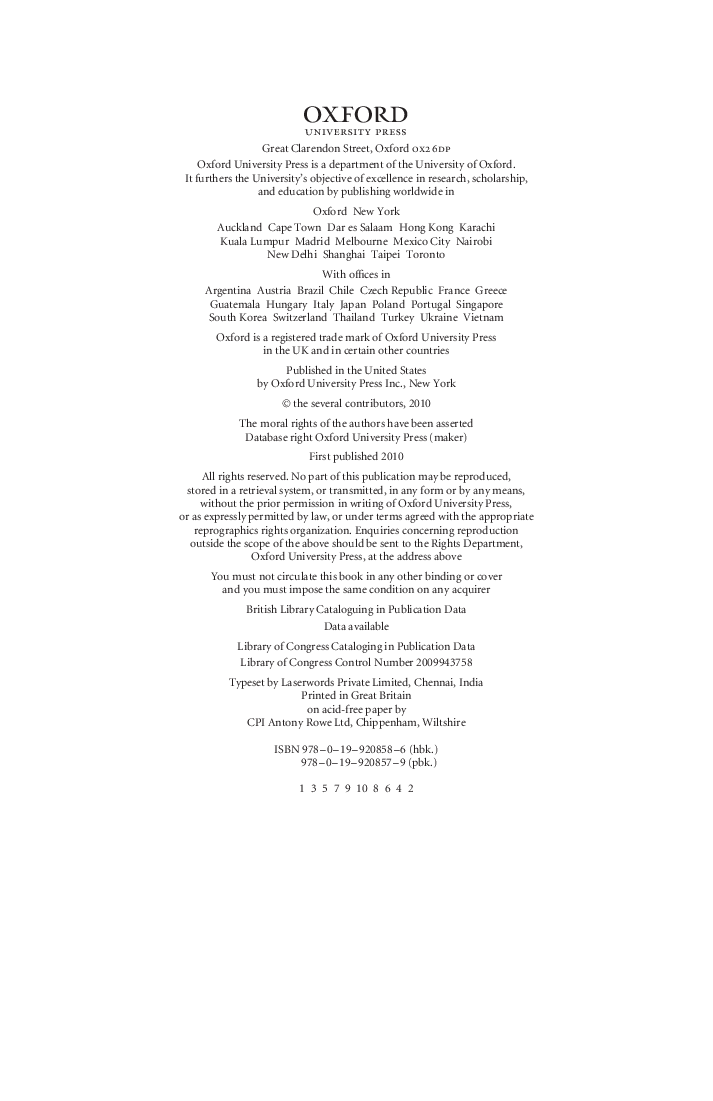 OXFORD
UNIVERSITY PRESS

Great Clarendon Street, Oxford OX2 6DP

Oxford University Press is a department of the University of Oxford. It furthers the University's objective of excellence in research, scholarship, and education by publishing worldwide in

Oxford New York

Auckland Cape Town Dar es Salaam Hong Kong Karachi
Kuala Lumpur Madrid Melbourne Mexico City Nairobi
New Delhi Shanghai Taipei Toronto

With offices in

Argentina Austria Brazil Chile Czech Republic France Greece
Guatemala Hungary Italy Japan Poland Portugal Singapore
South Korea Switzerland Thailand Turkey Ukraine Vietnam

Oxford is a registered trade mark of Oxford University Press in the UK and in certain other countries

Published in the United States by Oxford University Press Inc., New York

© the several contributors, 2010

The moral rights of the authors have been asserted
Database right Oxford University Press (maker)

First published 2010

All rights reserved. No part of this publication may be reproduced, stored in a retrieval system, or transmitted, in any form or by any means, without the prior permission in writing of Oxford University Press, or as expressly permitted by law, or under terms agreed with the appropriate reprographics rights organization. Enquiries concerning reproduction outside the scope of the above should be sent to the Rights Department, Oxford University Press, at the address above

You must not circulate this book in any other binding or cover and you must impose the same condition on any acquirer

British Library Cataloguing in Publication Data
Data available

Library of Congress Cataloging in Publication Data
Library of Congress Control Number 2009943758

Typeset by Laserwords Private Limited, Chennai, India
Printed in Great Britain
on acid-free paper by
CPI Antony Rowe Ltd, Chippenham, Wiltshire

ISBN 978–0–19–920858–6 (hbk.)
978–0–19–920857–9 (pbk.)

1 3 5 7 9 10 8 6 4 2